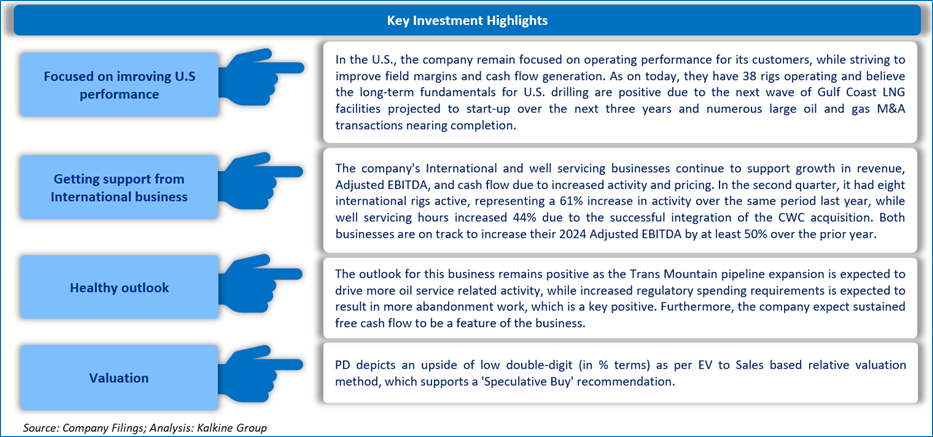 Key Investment Highlights

Focused on imroving U.S performance

In the U.S., the company remain focused on operating performance for its customers, while striving to improve field margins and cash flow generation. As on today, they have 38 rigs operating and believe the long-term fundamentals for U.S. drilling are positive due to the next wave of Gulf Coast LNG facilities projected to start-up over the next three years and numerous large oil and gas M&A transactions nearing completion.

Getting support from International business

The company's International and well servicing businesses continue to support growth in revenue, Adjusted EBITDA, and cash flow due to increased activity and pricing. In the second quarter, it had eight international rigs active, representing a 61% increase in activity over the same period last year, while well servicing hours increased 44% due to the successful integration of the CWC acquisition. Both businesses are on track to increase their 2024 Adjusted EBITDA by at least 50% over the prior year.

Healthy outlook

The outlook for this business remains positive as the Trans Mountain pipeline expansion is expected to drive more oil service related activity, while increased regulatory spending requirements is expected to result in more abandonment work, which is a key positive. Furthermore, the company expect sustained free cash flow to be a feature of the business.

Valuation

PD depicts an upside of low double-digit (in % terms) as per EV to Sales based relative valuation method, which supports a 'Speculative Buy' recommendation.

Source: Company Filings; Analysis: Kalkine Group